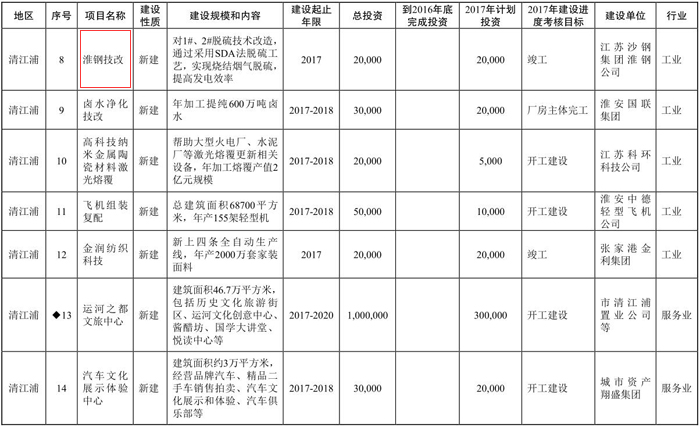 | 地区 | 序号 | 项目名称 | 建设性质 | 建设规模和内容 | 建设起止年限 | 总投资 | 到2016年底完成投资 | 2017年计划投资 | 2017年建设进度考核目标 | 建设单位 | 行业 |
|---|---|---|---|---|---|---|---|---|---|---|---|
| 清江浦 | 8 | 淮钢技改 | 新建 | 对1#、2#脱硫技术改造，通过采用SDA法脱硫工艺，实现烧结烟气脱硫，提高发电效率 | 2017 | 20,000 |  | 20,000 | 竣工 | 江苏沙钢集团淮钢公司 | 工业 |
| 清江浦 | 9 | 卤水净化技改 | 新建 | 年加工提纯600万吨卤水 | 2017-2018 | 30,000 |  | 20,000 | 厂房主体完工 | 淮安国联集团 | 工业 |
| 清江浦 | 10 | 高科技纳米金属陶瓷材料激光熔覆 | 新建 | 帮助大型火电厂、水泥厂等激光熔覆更新相关设备，年加工熔覆产值2亿元规模 | 2017-2018 | 20,000 |  | 5,000 | 开工建设 | 江苏科环科技公司 | 工业 |
| 清江浦 | 11 | 飞机组装复配 | 新建 | 总建筑面积68700平方米，年产155架轻型机 | 2017-2018 | 50,000 |  | 10,000 | 开工建设 | 淮安中德轻型飞机公司 | 工业 |
| 清江浦 | 12 | 金润纺织科技 | 新建 | 新上四条全自动生产线，年产2000万套家装面料 | 2017 | 20,000 |  | 20,000 | 竣工 | 张家港金利集团 | 工业 |
| 清江浦 | ◆13 | 运河之都文旅中心 | 新建 | 建筑面积46.7万平方米，包括历史文化旅游街区、运河文化创意中心、酱醋坊、国学大讲堂、悦读中心等 | 2017-2020 | 1,000,000 |  | 300,000 | 开工建设 | 市清江浦置业公司等 | 服务业 |
| 清江浦 | 14 | 汽车文化展示体验中心 | 新建 | 建筑面积约3万平方米，经营品牌汽车、精品二手车销售拍卖、汽车文化展示和体验、汽车俱乐部等 | 2017-2018 | 30,000 |  | 20,000 | 开工建设 | 城市资产翔盛集团 | 服务业 |